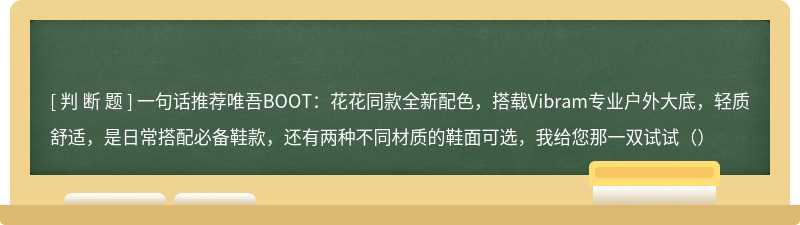 [ 判 断 题 ] 一句话推荐唯吾BOOT：花花同款全新配色，搭载Vibram专业户外大底，轻质舒适，是日常搭配必备鞋款，还有两种不同材质的鞋面可选，我给您那一双试试（）